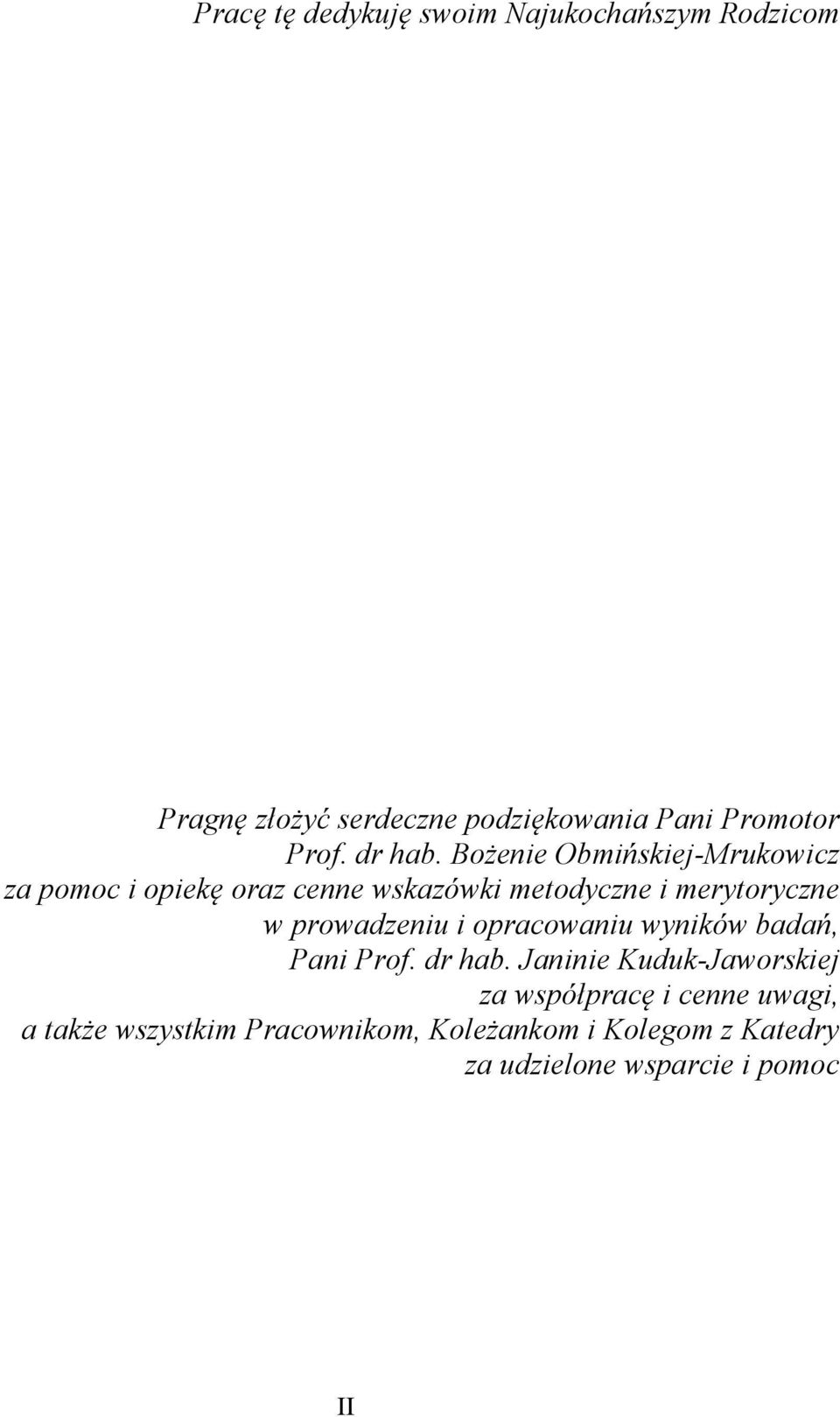 Pracę tę dedykuję swoim Najukochańszym Rodzicom

Pragnę złożyć serdeczne podziękowania Pani Promotor Prof. dr hab. Bożenie Obmińskiej-Mrukowicz za pomoc i opiekę oraz cenne wskazówki metodyczne i merytoryczne w prowadzeniu i opracowaniu wyników badań, Pani Prof. dr hab. Janinie Kuduk-Jaworskiej za współpracę i cenne uwagi, a także wszystkim Pracownikom, Koleżankom i Kolegom z Katedry za udzielone wsparcie i pomoc

II